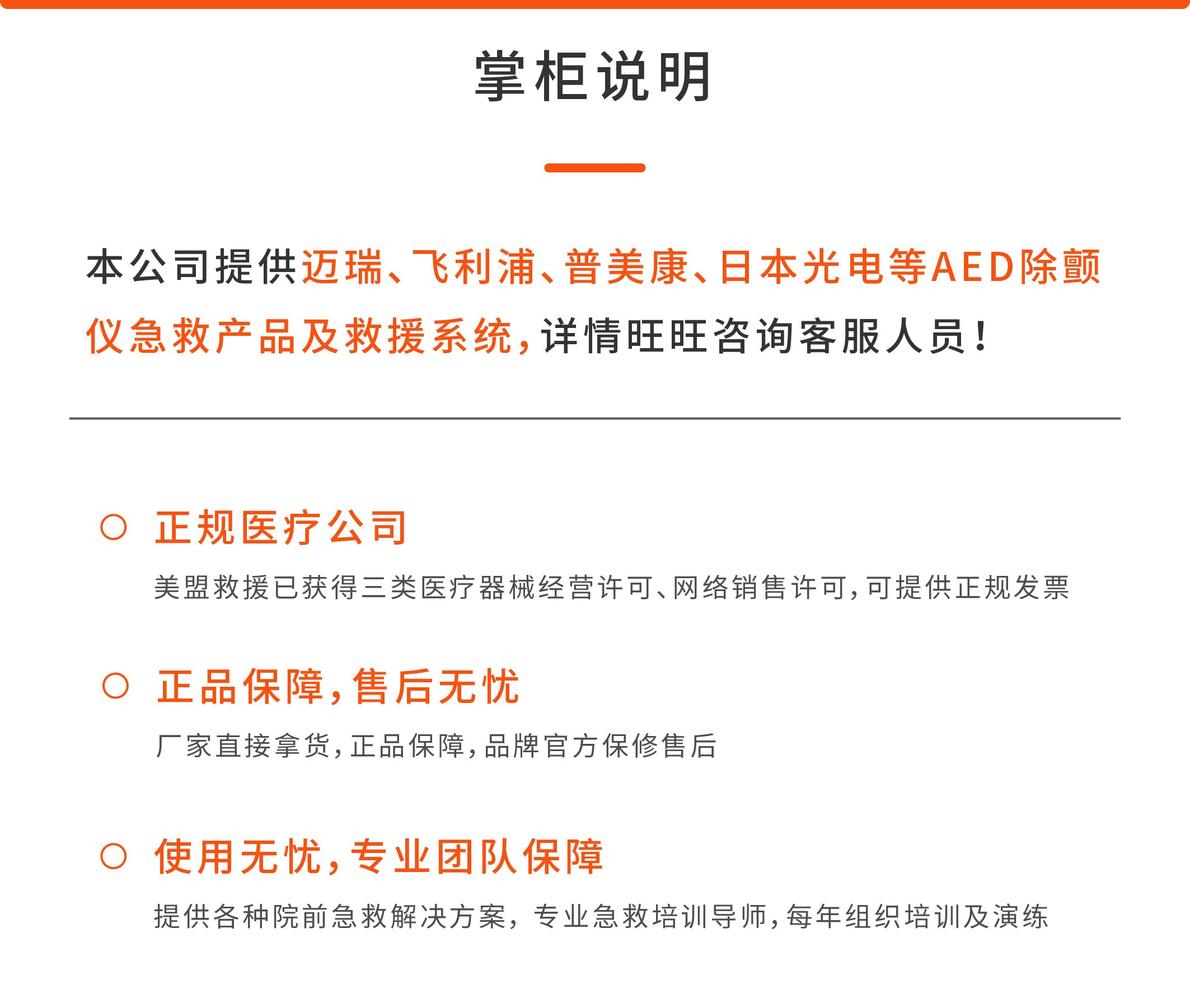 掌柜说明

本公司提供迈瑞、飞利浦、普美康、日本光电等AED除颤仪急救产品及救援系统,详情旺旺咨询客服人员!

○ 正规医疗公司

美盟救援已获得三类医疗器械经营许可、网络销售许可,可提供正规发票

○ 正品保障,售后无忧

厂家直接拿货,正品保障,品牌官方保修售后

○ 使用无忧,专业团队保障

提供各种院前急救解决方案,专业急救培训导师,每年组织培训及演练